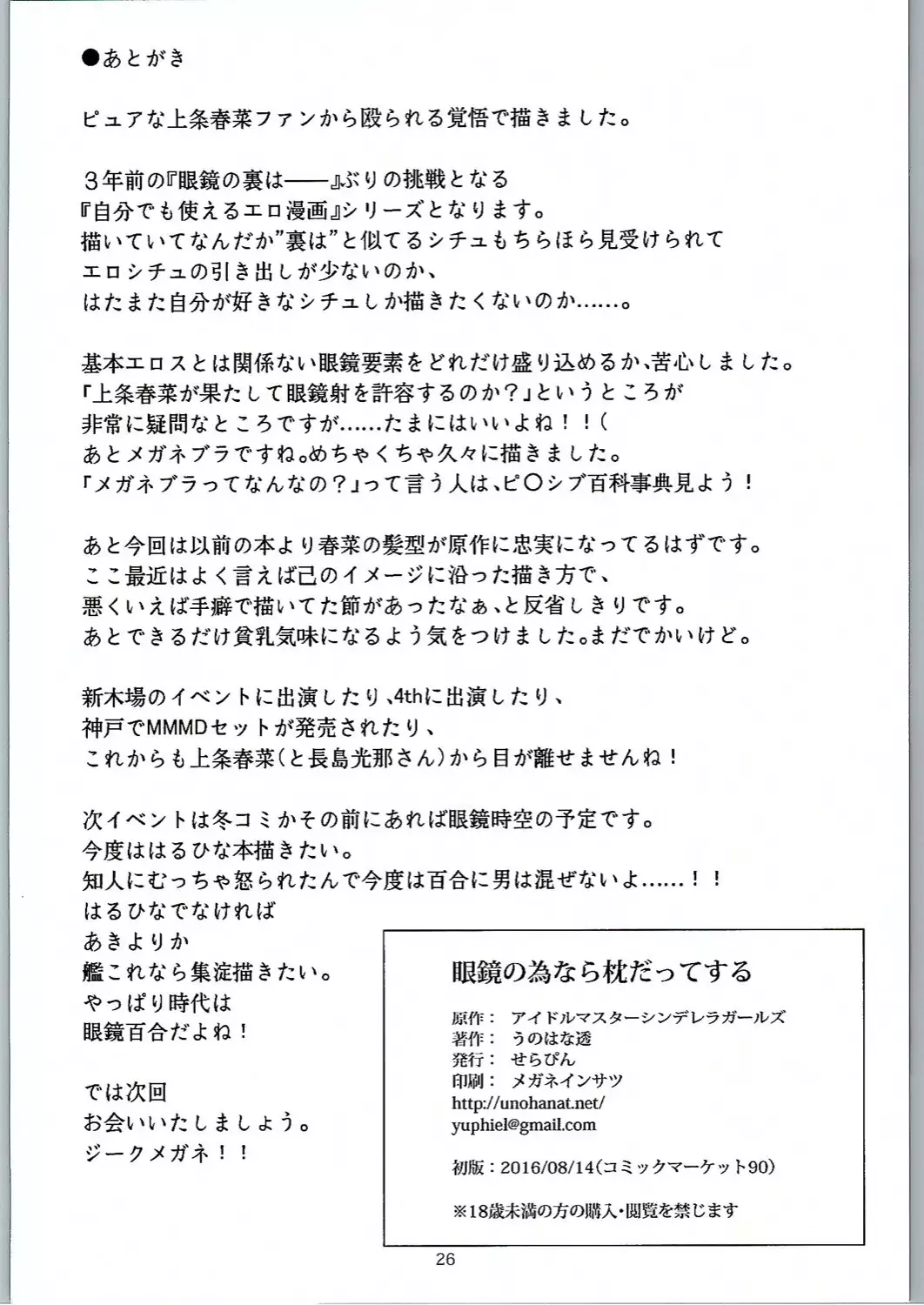 ●あとがき

ピュアな上条春菜ファンから殴られる覚悟で描きました。

３年前の『眼鏡の裏は——』ぶりの挑戦となる
『自分でも使えるエロ漫画』シリーズとなります。
描いていてなんだか”裏は”と似てるシチュもちらほら見受けられて
エロシチュの引き出しが少ないのか、
はたまた自分が好きなシチュしか描きたくないのか……。

基本エロスとは関係ない眼鏡要素をどれだけ盛り込めるか、苦心しました。
「上条春菜が果たして眼鏡射を許容するのか？」というところが
非常に疑問なところですが……たまにはいいよね！！(
あとメガネブラですね。めちゃくちゃ久々に描きました。
「メガネブラってなんなの？」って言う人は、ピ〇シブ百科事典見よう！

あと今回は以前の本より春菜の髪型が原作に忠実になってるはずです。
ここ最近はよく言えば己のイメージに沿った描き方で、
悪くいえば手癖で描いてた節があったなぁ、と反省しきりです。
あとできるだけ貧乳気味になるよう気をつけました。まだでかいけど。

新木場のイベントに出演したり、4thに出演したり、
神戸でMMMDセットが発売されたり、
これからも上条春菜（と長島光那さん）から目が離せませんね！

次イベントは冬コミかその前にあれば眼鏡時空の予定です。
今度ははるひな本描きたい。
知人にむっちゃ怒られたんで今度は百合に男は混ぜないよ……！！
はるひなでなければ
あきよりか
艦これなら集淀描きたい。
やっぱり時代は
眼鏡百合だよね！

では次回
お会いいたしましょう。
ジークメガネ！！

眼鏡の為なら枕だってする

原作： アイドルマスターシンデレラガールズ
著作： うのはな透
発行： せらぴん
印刷： メガネインサツ
http://unohanat.net/
yuphiel@gmail.com

初版：2016/08/14（コミックマーケット90）

※18歳未満の方の購入・閲覧を禁じます

26